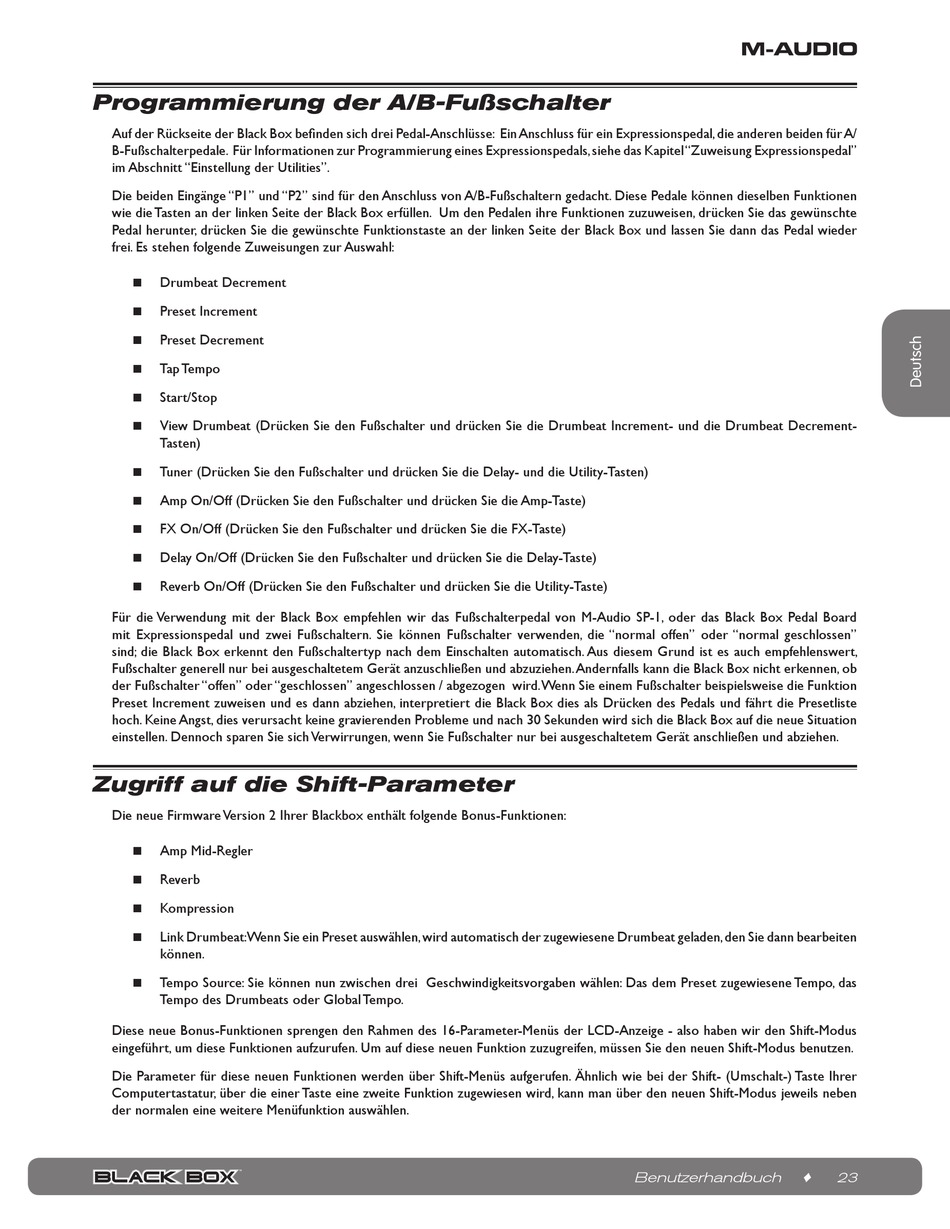 M-AUDIO

Programmierung der A/B-Fußschalter

Auf der Rückseite der Black Box befinden sich drei Pedal-Anschlüsse: Ein Anschluss für ein Expressionspedal, die anderen beiden für A/B-Fußschalterpedale. Für Informationen zur Programmierung eines Expressionspedals, siehe das Kapitel "Zuweisung Expressionspedal" im Abschnitt "Einstellung der Utilities".

Die beiden Eingänge "P1" und "P2" sind für den Anschluss von A/B-Fußschaltern gedacht. Diese Pedale können dieselben Funktionen wie die Tasten an der linken Seite der Black Box erfüllen. Um den Pedalen ihre Funktionen zuzuweisen, drücken Sie das gewünschte Pedal herunter, drücken Sie die gewünschte Funktionstaste an der linken Seite der Black Box und lassen Sie dann das Pedal wieder frei. Es stehen folgende Zuweisungen zur Auswahl:

■ Drumbeat Decrement

■ Preset Increment

■ Preset Decrement

■ Tap Tempo

■ Start/Stop

■ View Drumbeat (Drücken Sie den Fußschalter und drücken Sie die Drumbeat Increment- und die Drumbeat Decrement-Tasten)

■ Tuner (Drücken Sie den Fußschalter und drücken Sie die Delay- und die Utility-Tasten)

■ Amp On/Off (Drücken Sie den Fußschalter und drücken Sie die Amp-Taste)

■ FX On/Off (Drücken Sie den Fußschalter und drücken Sie die FX-Taste)

■ Delay On/Off (Drücken Sie den Fußschalter und drücken Sie die Delay-Taste)

■ Reverb On/Off (Drücken Sie den Fußschalter und drücken Sie die Utility-Taste)

Für die Verwendung mit der Black Box empfehlen wir das Fußschalterpedal von M-Audio SP-1, oder das Black Box Pedal Board mit Expressionspedal und zwei Fußschaltern. Sie können Fußschalter verwenden, die "normal offen" oder "normal geschlossen" sind; die Black Box erkennt den Fußschaltertyp nach dem Einschalten automatisch. Aus diesem Grund ist es auch empfehlenswert, Fußschalter generell nur bei ausgeschaltetem Gerät anzuschließen und abzuziehen. Andernfalls kann die Black Box nicht erkennen, ob der Fußschalter "offen" oder "geschlossen" angeschlossen / abgezogen wird. Wenn Sie einem Fußschalter beispielsweise die Funktion Preset Increment zuweisen und es dann abziehen, interpretiert die Black Box dies als Drücken des Pedals und fährt die Presetliste hoch. Keine Angst, dies verursacht keine gravierenden Probleme und nach 30 Sekunden wird sich die Black Box auf die neue Situation einstellen. Dennoch sparen Sie sich Verwirrungen, wenn Sie Fußschalter nur bei ausgeschaltetem Gerät anschließen und abziehen.

Zugriff auf die Shift-Parameter

Die neue Firmware Version 2 Ihrer Blackbox enthält folgende Bonus-Funktionen:

■ Amp Mid-Regler

■ Reverb

■ Kompression

■ Link Drumbeat: Wenn Sie ein Preset auswählen, wird automatisch der zugewiesene Drumbeat geladen, den Sie dann bearbeiten können.

■ Tempo Source: Sie können nun zwischen drei Geschwindigkeitsvorgaben wählen: Das dem Preset zugewiesene Tempo, das Tempo des Drumbeats oder Global Tempo.

Diese neue Bonus-Funktionen sprengen den Rahmen des 16-Parameter-Menüs der LCD-Anzeige - also haben wir den Shift-Modus eingeführt, um diese Funktionen aufzurufen. Um auf diese neuen Funktion zuzugreifen, müssen Sie den neuen Shift-Modus benutzen.

Die Parameter für diese neuen Funktionen werden über Shift-Menüs aufgerufen. Ähnlich wie bei der Shift- (Umschalt-) Taste Ihrer Computertastatur, über die einer Taste eine zweite Funktion zugewiesen wird, kann man über den neuen Shift-Modus jeweils neben der normalen eine weitere Menüfunktion auswählen.

Deutsch

BLACK BOX

Benutzerhandbuch ♦ 23